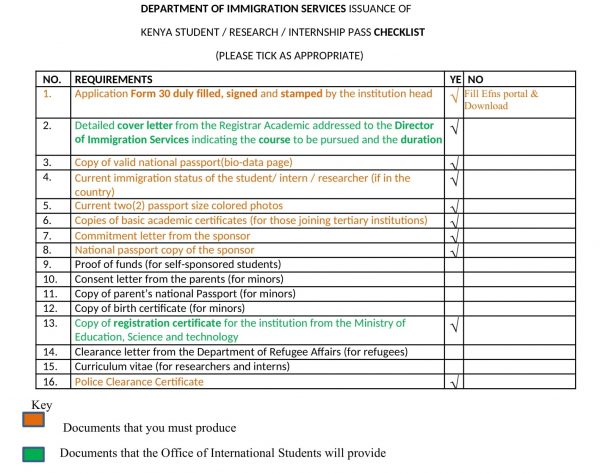 DEPARTMENT OF IMMIGRATION SERVICES ISSUANCE OF

KENYA STUDENT / RESEARCH / INTERNSHIP PASS CHECKLIST

(PLEASE TICK AS APPROPRIATE)

| NO. | REQUIREMENTS | YE | NO |
|---|---|---|---|
| 1. | Application Form 30 duly filled, signed and stamped by the institution head | √ | Fill Efns portal & Download |
| 2. | Detailed cover letter from the Registrar Academic addressed to the Director of Immigration Services indicating the course to be pursued and the duration | √ | |
| 3. | Copy of valid national passport(bio-data page) | √ | |
| 4. | Current immigration status of the student/ intern / researcher (if in the country) | √ | |
| 5. | Current two(2) passport size colored photos | √ | |
| 6. | Copies of basic academic certificates (for those joining tertiary institutions) | √ | |
| 7. | Commitment letter from the sponsor | √ | |
| 8. | National passport copy of the sponsor | √ | |
| 9. | Proof of funds (for self-sponsored students) | | |
| 10. | Consent letter from the parents (for minors) | | |
| 11. | Copy of parent's national Passport (for minors) | | |
| 12. | Copy of birth certificate (for minors) | | |
| 13. | Copy of registration certificate for the institution from the Ministry of Education, Science and technology | √ | |
| 14. | Clearance letter from the Department of Refugee Affairs (for refugees) | | |
| 15. | Curriculum vitae (for researchers and interns) | | |
| 16. | Police Clearance Certificate | √ | |

Key

Documents that you must produce

Documents that the Office of International Students will provide